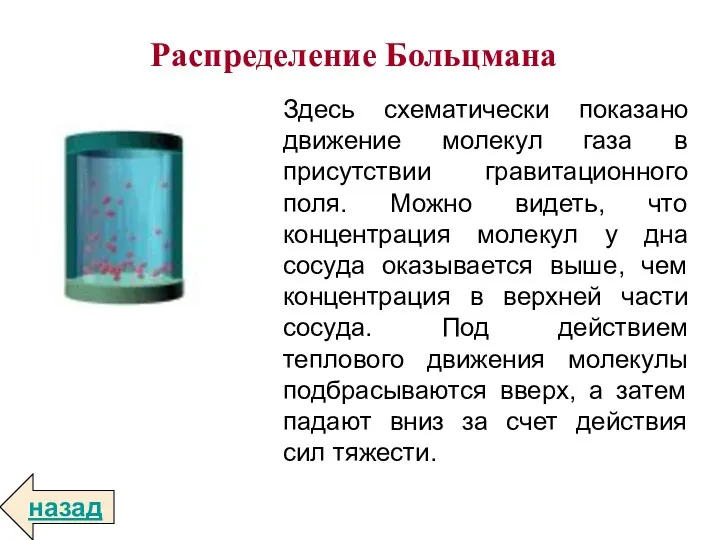 Распределение Больцмана

Здесь схематически показано движение молекул газа в присутствии гравитационного поля. Можно видеть, что концентрация молекул у дна сосуда оказывается выше, чем концентрация в верхней части сосуда. Под действием теплового движения молекулы подбрасываются вверх, а затем падают вниз за счет действия сил тяжести.

назад